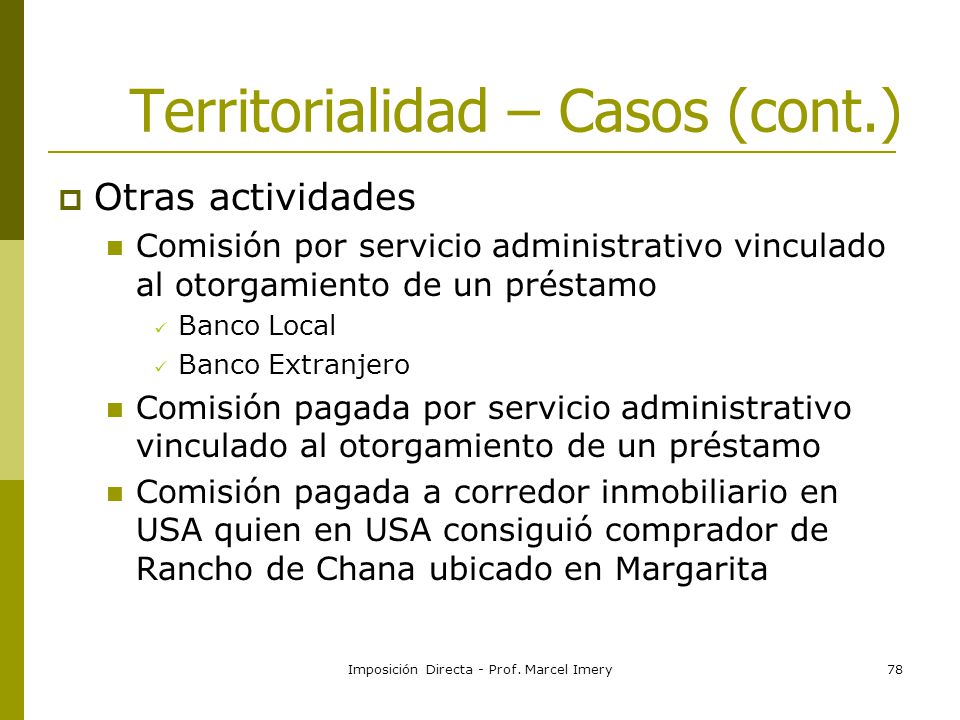 Territorialidad – Casos (cont.)

Otras actividades

Comisión por servicio administrativo vinculado al otorgamiento de un préstamo

Banco Local

Banco Extranjero

Comisión pagada por servicio administrativo vinculado al otorgamiento de un préstamo

Comisión pagada a corredor inmobiliario en USA quien en USA consiguió comprador de Rancho de Chana ubicado en Margarita

Imposición Directa - Prof. Marcel Imery

78